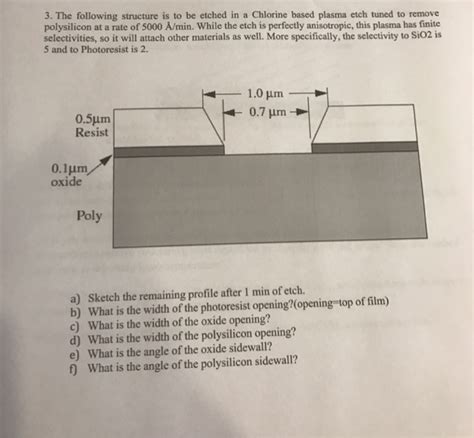 3. The following structure is to be etched in a Chlorine based plasma etch tuned to remove polysilicon at a rate of 5000 Å/min. While the etch is perfectly anisotropic, this plasma has finite selectivities, so it will attach other materials as well. More specifically, the selectivity to SiO2 is 5 and to Photoresist is 2.

1.0 μm

0.7 μm

0.5μm
Resist

0.1μm
oxide

Poly

a) Sketch the remaining profile after 1 min of etch.
b) What is the width of the photoresist opening?(opening=top of film)
c) What is the width of the oxide opening?
d) What is the width of the polysilicon opening?
e) What is the angle of the oxide sidewall?
f) What is the angle of the polysilicon sidewall?